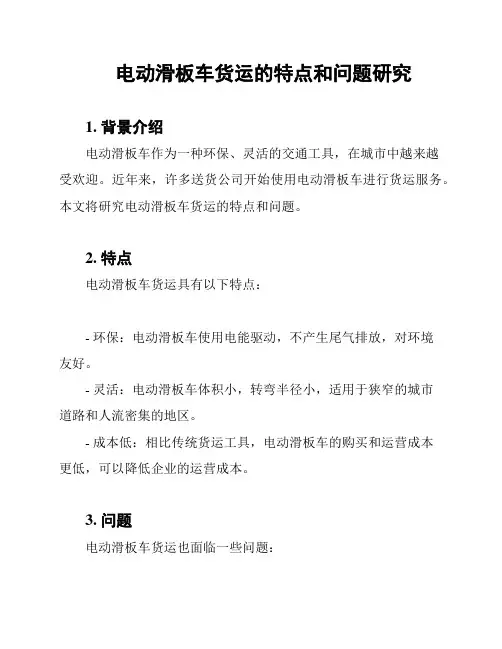 电动滑板车货运的特点和问题研究

1. 背景介绍

电动滑板车作为一种环保、灵活的交通工具，在城市中越来越受欢迎。近年来，许多送货公司开始使用电动滑板车进行货运服务。本文将研究电动滑板车货运的特点和问题。

2. 特点

电动滑板车货运具有以下特点：

- 环保：电动滑板车使用电能驱动，不产生尾气排放，对环境友好。

- 灵活：电动滑板车体积小，转弯半径小，适用于狭窄的城市道路和人流密集的地区。

- 成本低：相比传统货运工具，电动滑板车的购买和运营成本更低，可以降低企业的运营成本。

3. 问题

电动滑板车货运也面临一些问题：